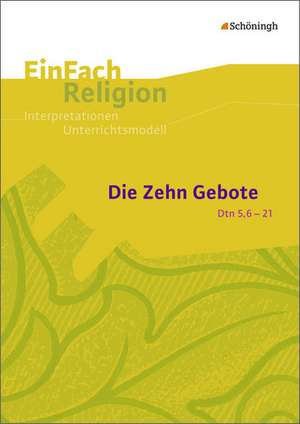 Schöningh

EinFach
Religion
Interpretationen
Unterrichtsmodell

Die Zehn Gebote
Dtn 5,6 – 21